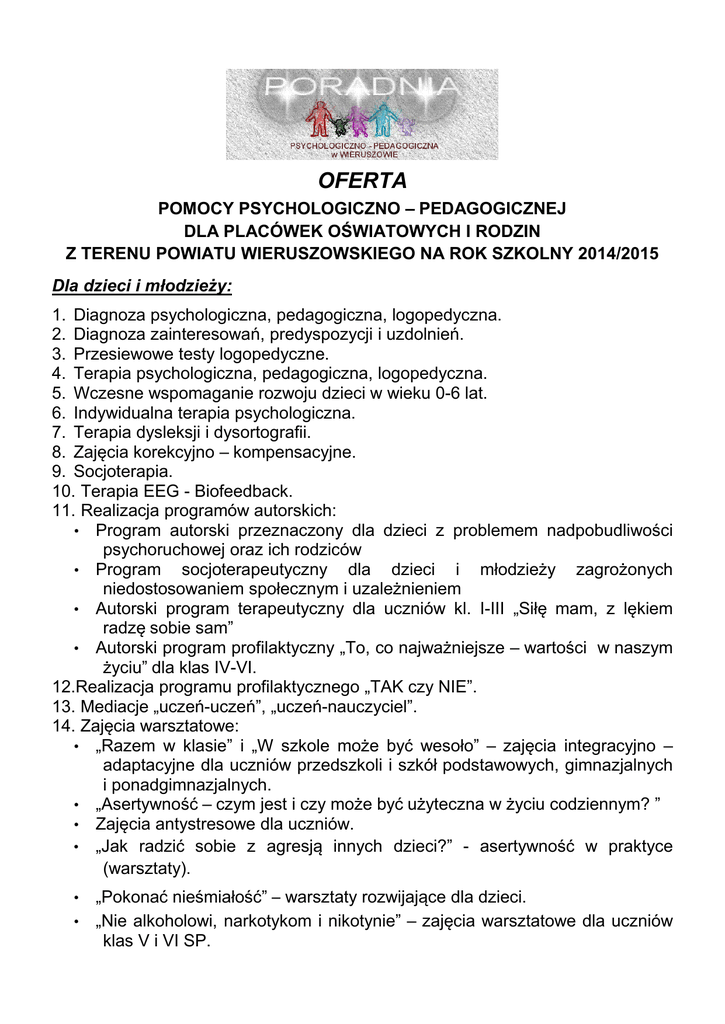 PORADNIA
PSYCHOLOGICZNO - PEDAGOGICZNA
w WIERUSZOWIE

OFERTA
POMOCY PSYCHOLOGICZNO – PEDAGOGICZNEJ
DLA PLACÓWEK OŚWIATOWYCH I RODZIN
Z TERENU POWIATU WIERUSZOWSKIEGO NA ROK SZKOLNY 2014/2015

Dla dzieci i młodzieży:

1. Diagnoza psychologiczna, pedagogiczna, logopedyczna.
2. Diagnoza zainteresowań, predyspozycji i uzdolnień.
3. Przesiewowe testy logopedyczne.
4. Terapia psychologiczna, pedagogiczna, logopedyczna.
5. Wczesne wspomaganie rozwoju dzieci w wieku 0-6 lat.
6. Indywidualna terapia psychologiczna.
7. Terapia dysleksji i dysortografii.
8. Zajęcia korekcyjno – kompensacyjne.
9. Socjoterapia.
10. Terapia EEG - Biofeedback.
11. Realizacja programów autorskich:
• Program autorski przeznaczony dla dzieci z problemem nadpobudliwości psychoruchowej oraz ich rodziców
• Program socjoterapeutyczny dla dzieci i młodzieży zagrożonych niedostosowaniem społecznym i uzależnieniem
• Autorski program terapeutyczny dla uczniów kl. I-III „Siłę mam, z lękiem radzę sobie sam”
• Autorski program profilaktyczny „To, co najważniejsze – wartości w naszym życiu” dla klas IV-VI.
12.Realizacja programu profilaktycznego „TAK czy NIE”.
13. Mediacje „uczeń-uczeń”, „uczeń-nauczyciel”.
14. Zajęcia warsztatowe:
• „Razem w klasie” i „W szkole może być wesoło” – zajęcia integracyjno – adaptacyjne dla uczniów przedszkoli i szkół podstawowych, gimnazjalnych i ponadgimnazjalnych.
• „Asertywność – czym jest i czy może być użyteczna w życiu codziennym? ”
• Zajęcia antystresowe dla uczniów.
• „Jak radzić sobie z agresją innych dzieci?” - asertywność w praktyce (warsztaty).
• „Pokonać nieśmiałość” – warsztaty rozwijające dla dzieci.
• „Nie alkoholowi, narkotykom i nikotynie” – zajęcia warsztatowe dla uczniów klas V i VI SP.